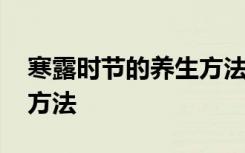 寒露时节的养生方法
方法